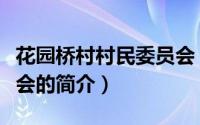 花园桥村村民委员会
会的简介）